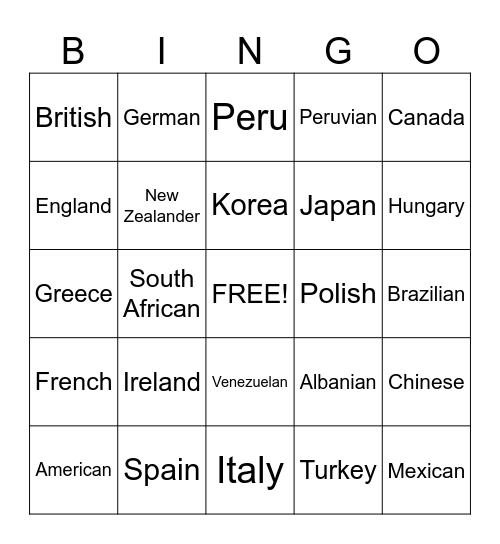 | B | I | N | G | O |
|---|---|---|---|---|
| British | German | Peru | Peruvian | Canada |
| England | New Zealander | Korea | Japan | Hungary |
| Greece | South African | FREE! | Polish | Brazilian |
| French | Ireland | Venezuelan | Albanian | Chinese |
| American | Spain | Italy | Turkey | Mexican |